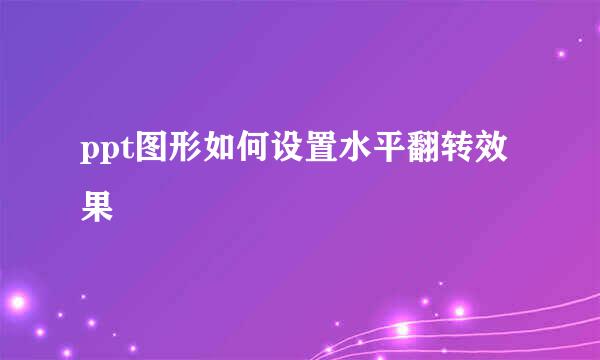 ppt图形如何设置水平翻转效果